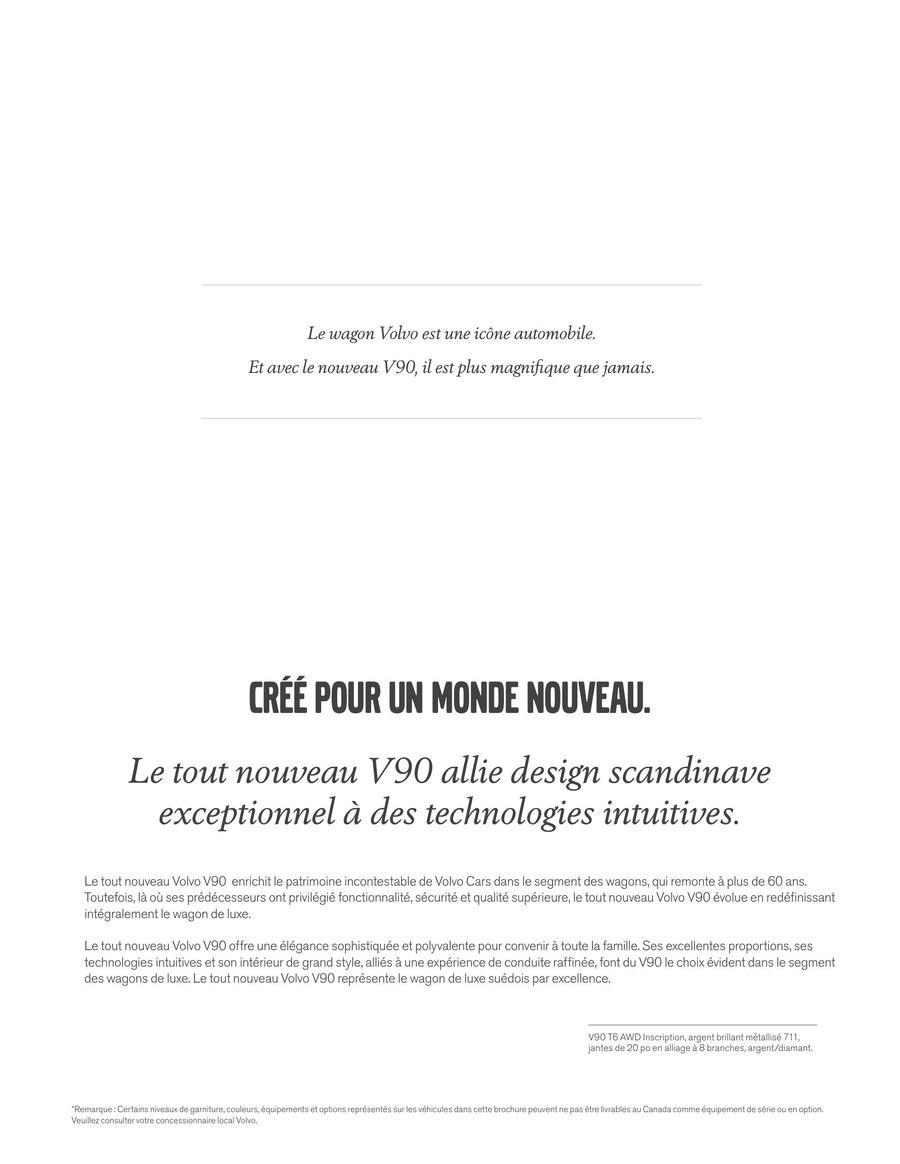 Le wagon Volvo est une icône automobile.
Et avec le nouveau V90, il est plus magnifique que jamais.

CRÉÉ POUR UN MONDE NOUVEAU.

Le tout nouveau V90 allie design scandinave exceptionnel à des technologies intuitives.

Le tout nouveau Volvo V90 enrichit le patrimoine incontestable de Volvo Cars dans le segment des wagons, qui remonte à plus de 60 ans. Toutefois, là où ses prédécesseurs ont privilégié fonctionnalité, sécurité et qualité supérieure, le tout nouveau Volvo V90 évolue en redéfinissant intégralement le wagon de luxe.

Le tout nouveau Volvo V90 offre une élégance sophistiquée et polyvalente pour convenir à toute la famille. Ses excellentes proportions, ses technologies intuitives et son intérieur de grand style, alliés à une expérience de conduite raffinée, font du V90 le choix évident dans le segment des wagons de luxe. Le tout nouveau Volvo V90 représente le wagon de luxe suédois par excellence.

V90 T6 AWD Inscription, argent brillant métallisé 711, jantes de 20 po en alliage à 8 branches, argent/diamant.

*Remarque : Certains niveaux de garniture, couleurs, équipements et options représentés sur les véhicules dans cette brochure peuvent ne pas être livrables au Canada comme équipement de série ou en option. Veuillez consulter votre concessionnaire local Volvo.